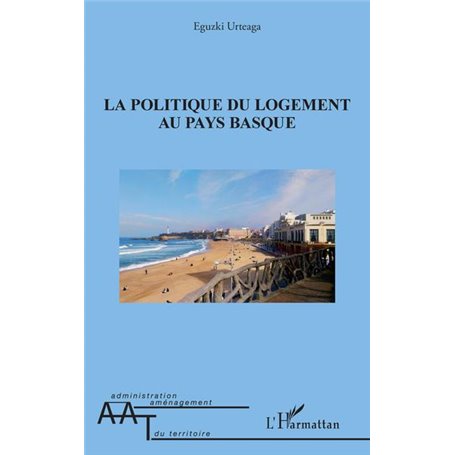 Eguzki Urteaga

LA POLITIQUE DU LOGEMENT
AU PAYS BASQUE

administration
aménagement
AAT
du territoire

L'Harmattan